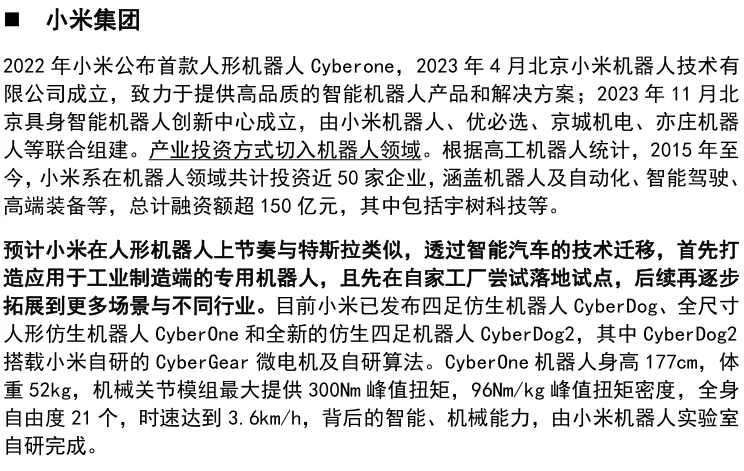 ■ 小米集团

2022年小米公布首款人形机器人Cyberone，2023年4月北京小米机器人技术有限公司成立，致力于提供高品质的智能机器人产品和解决方案；2023年11月北京具身智能机器人创新中心成立，由小米机器人、优必选、京城机电、亦庄机器人等联合组建。产业投资方式切入机器人领域。根据高工机器人统计，2015年至今，小米系在机器人领域共计投资近50家企业，涵盖机器人及自动化、智能驾驶、高端装备等，总计融资额超150亿元，其中包括宇树科技等。

预计小米在人形机器人上节奏与特斯拉类似，透过智能汽车的技术迁移，首先打造应用于工业制造端的专用机器人，且先在自家工厂尝试落地试点，后续再逐步拓展到更多场景与不同行业。目前小米已发布四足仿生机器人CyberDog、全尺寸人形仿生机器人CyberOne和全新的仿生四足机器人CyberDog2，其中CyberDog2搭载小米自研的CyberGear微电机及自研算法。CyberOne机器人身高177cm，体重52kg，机械关节模组最大提供300Nm峰值扭矩，96Nm/kg峰值扭矩密度，全身自由度21个，时速达到3.6km/h，背后的智能、机械能力，由小米机器人实验室自研完成。